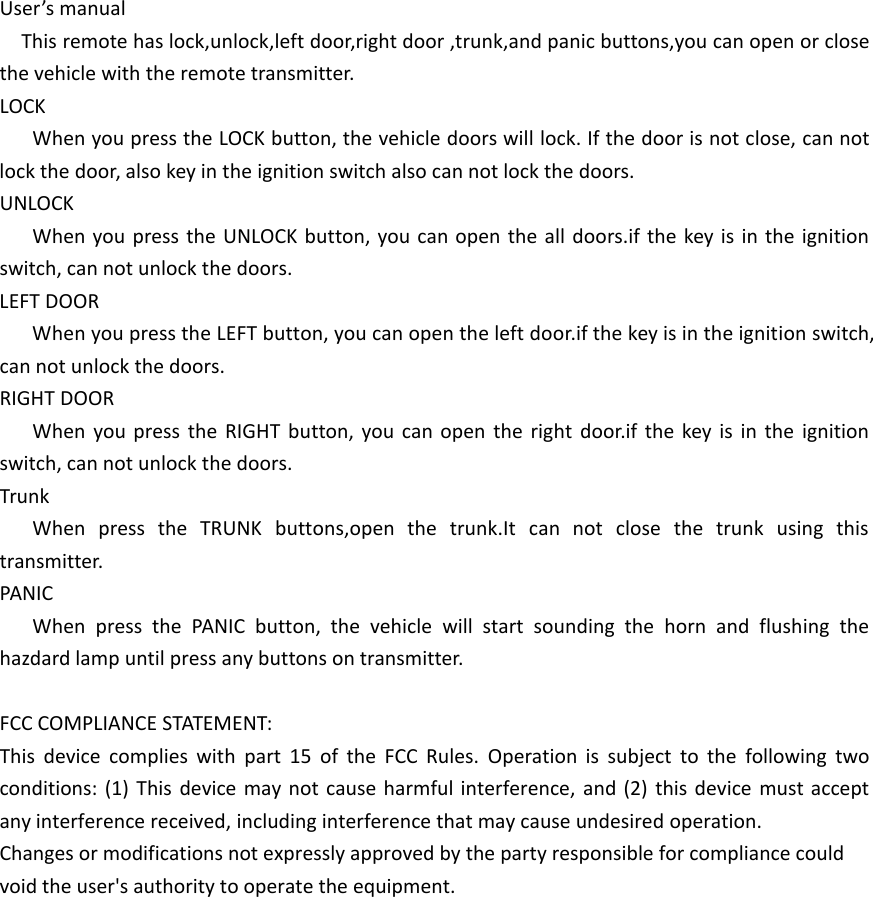 User’s manual

This remote has lock,unlock,left door,right door ,trunk,and panic buttons,you can open or close the vehicle with the remote transmitter.

LOCK

When you press the LOCK button, the vehicle doors will lock. If the door is not close, can not lock the door, also key in the ignition switch also can not lock the doors.

UNLOCK

When you press the UNLOCK button, you can open the all doors.if the key is in the ignition switch, can not unlock the doors.

LEFT DOOR

When you press the LEFT button, you can open the left door.if the key is in the ignition switch, can not unlock the doors.

RIGHT DOOR

When you press the RIGHT button, you can open the right door.if the key is in the ignition switch, can not unlock the doors.

Trunk

When press the TRUNK buttons,open the trunk.It can not close the trunk using this transmitter.

PANIC

When press the PANIC button, the vehicle will start sounding the horn and flushing the hazdard lamp until press any buttons on transmitter.

FCC COMPLIANCE STATEMENT:

This device complies with part 15 of the FCC Rules. Operation is subject to the following two conditions: (1) This device may not cause harmful interference, and (2) this device must accept any interference received, including interference that may cause undesired operation.

Changes or modifications not expressly approved by the party responsible for compliance could void the user's authority to operate the equipment.